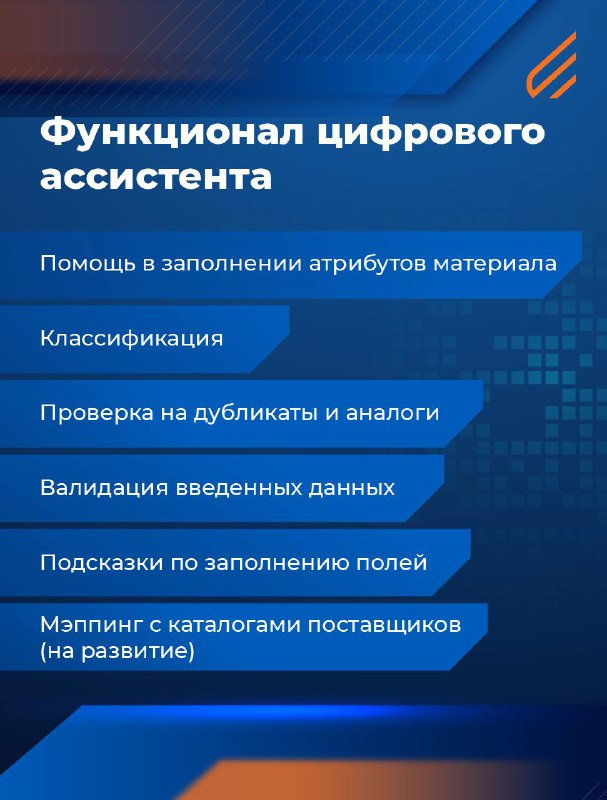 Функционал цифрового ассистента

Помощь в заполнении атрибутов материала

Классификация

Проверка на дубликаты и аналоги

Валидация введенных данных

Подсказки по заполнению полей

Мэппинг с каталогами поставщиков (на развитие)